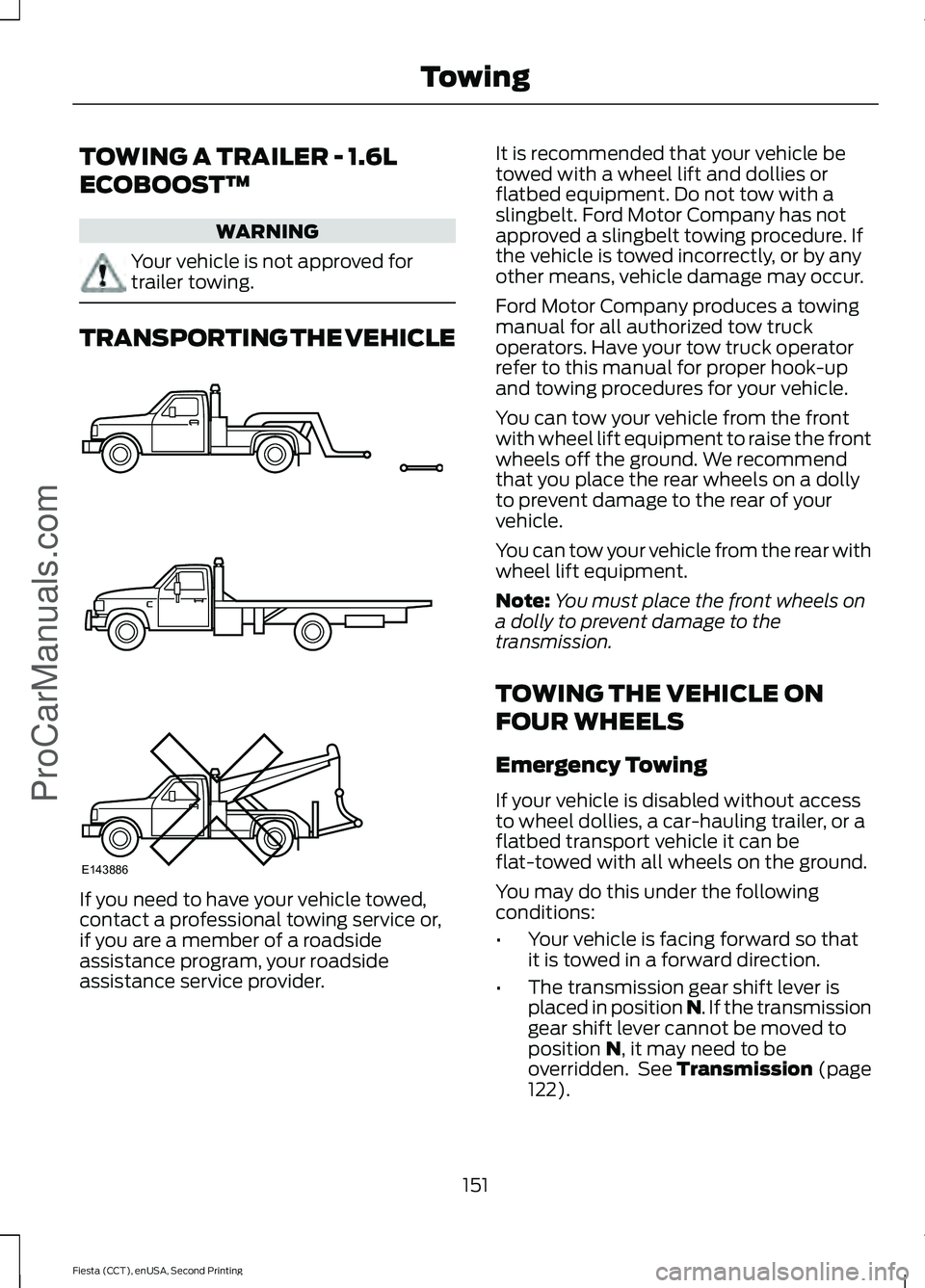 Towing

TOWING A TRAILER - 1.6L ECOBOOST™

WARNING

Your vehicle is not approved for trailer towing.

TRANSPORTING THE VEHICLE

E143886

If you need to have your vehicle towed, contact a professional towing service or, if you are a member of a roadside assistance program, your roadside assistance service provider.

It is recommended that your vehicle be towed with a wheel lift and dollies or flatbed equipment. Do not tow with a slingbelt. Ford Motor Company has not approved a slingbelt towing procedure. If the vehicle is towed incorrectly, or by any other means, vehicle damage may occur.

Ford Motor Company produces a towing manual for all authorized tow truck operators. Have your tow truck operator refer to this manual for proper hook-up and towing procedures for your vehicle.

You can tow your vehicle from the front with wheel lift equipment to raise the front wheels off the ground. We recommend that you place the rear wheels on a dolly to prevent damage to the rear of your vehicle.

You can tow your vehicle from the rear with wheel lift equipment.

Note: You must place the front wheels on a dolly to prevent damage to the transmission.

TOWING THE VEHICLE ON FOUR WHEELS

Emergency Towing

If your vehicle is disabled without access to wheel dollies, a car-hauling trailer, or a flatbed transport vehicle it can be flat-towed with all wheels on the ground.

You may do this under the following conditions:

• Your vehicle is facing forward so that it is towed in a forward direction.

• The transmission gear shift lever is placed in position N. If the transmission gear shift lever cannot be moved to position N, it may need to be overridden. See Transmission (page 122).

151

Fiesta (CCT), enUSA, Second Printing

ProCarManuals.com

carmanualsonline.info